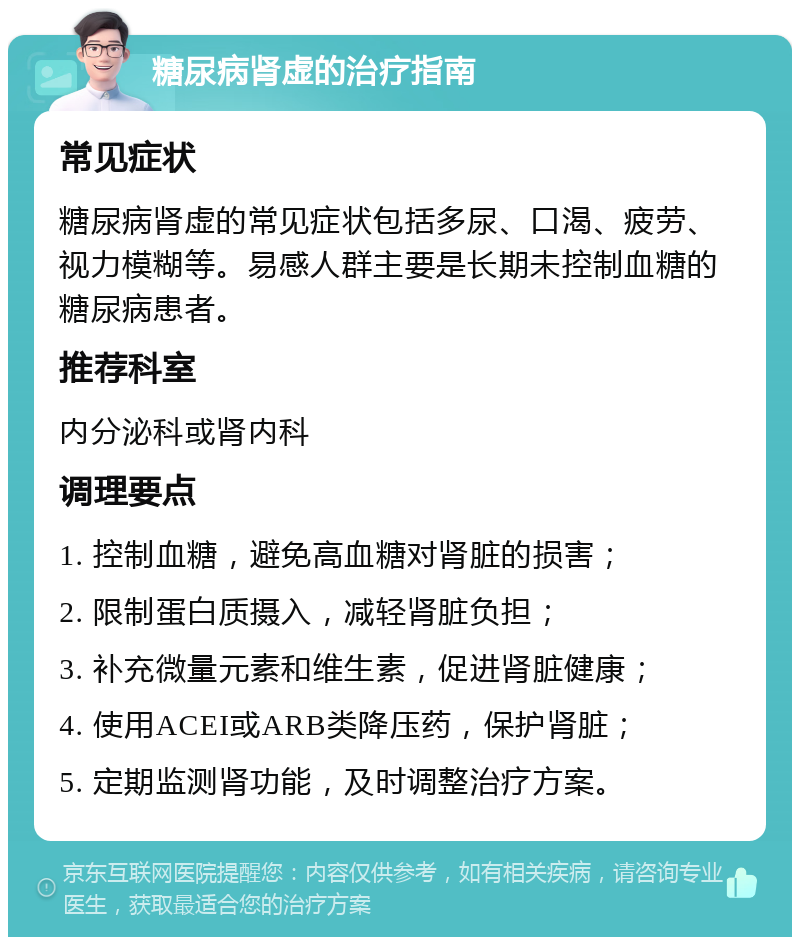 糖尿病肾虚的治疗指南

常见症状

糖尿病肾虚的常见症状包括多尿、口渴、疲劳、视力模糊等。易感人群主要是长期未控制血糖的糖尿病患者。

推荐科室

内分泌科或肾内科

调理要点

1. 控制血糖，避免高血糖对肾脏的损害；

2. 限制蛋白质摄入，减轻肾脏负担；

3. 补充微量元素和维生素，促进肾脏健康；

4. 使用ACEI或ARB类降压药，保护肾脏；

5. 定期监测肾功能，及时调整治疗方案。

京东互联网医院提醒您：内容仅供参考，如有相关疾病，请咨询专业医生，获取最适合您的治疗方案